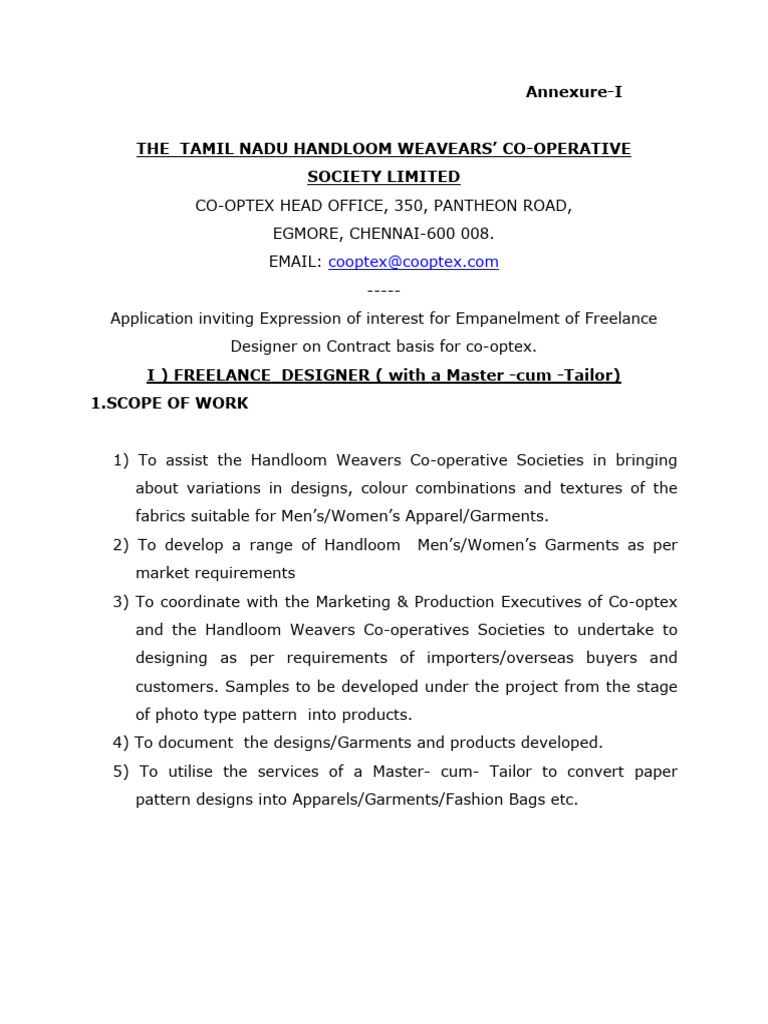 Annexure-I

THE TAMIL NADU HANDLOOM WEAVEARS' CO-OPERATIVE SOCIETY LIMITED

CO-OPTEX HEAD OFFICE, 350, PANTHEON ROAD,
EGMORE, CHENNAI-600 008.
EMAIL: cooptex@cooptex.com
-----

Application inviting Expression of interest for Empanelment of Freelance Designer on Contract basis for co-optex.

I ) FREELANCE DESIGNER ( with a Master -cum -Tailor)

1.SCOPE OF WORK

1) To assist the Handloom Weavers Co-operative Societies in bringing about variations in designs, colour combinations and textures of the fabrics suitable for Men's/Women's Apparel/Garments.
2) To develop a range of Handloom Men's/Women's Garments as per market requirements
3) To coordinate with the Marketing & Production Executives of Co-optex and the Handloom Weavers Co-operatives Societies to undertake to designing as per requirements of importers/overseas buyers and customers. Samples to be developed under the project from the stage of photo type pattern into products.
4) To document the designs/Garments and products developed.
5) To utilise the services of a Master- cum- Tailor to convert paper pattern designs into Apparels/Garments/Fashion Bags etc.